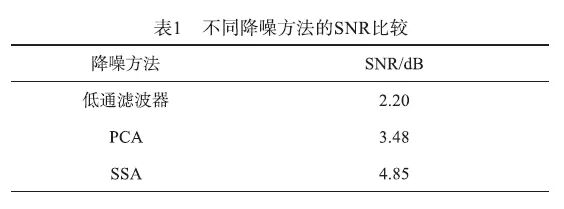 表1　不同降噪方法的SNR比较

| 降噪方法 | SNR/dB |
|---|---|
| 低通滤波器 | 2.20 |
| PCA | 3.48 |
| SSA | 4.85 |